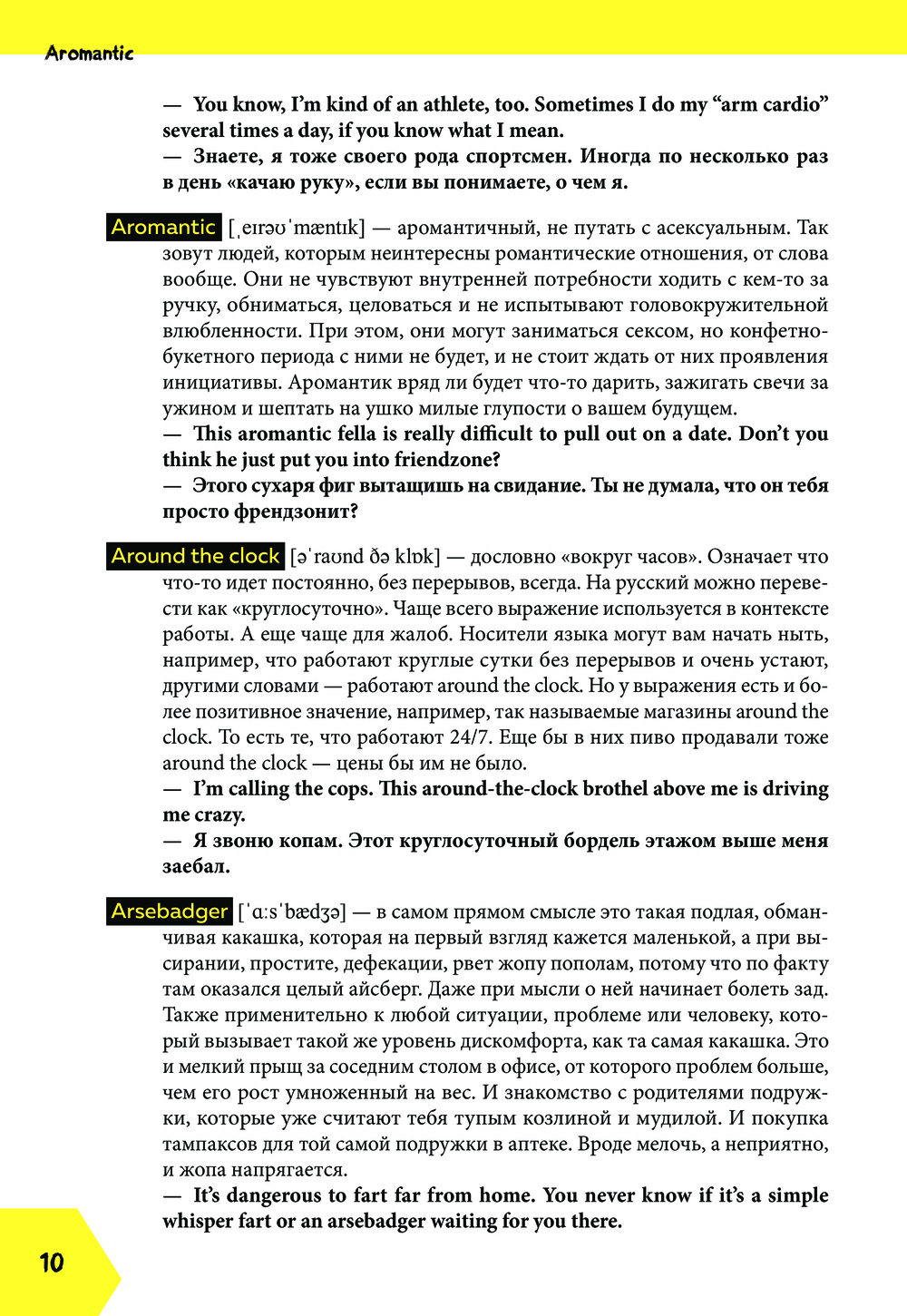 Aromantic

— You know, I'm kind of an athlete, too. Sometimes I do my "arm cardio" several times a day, if you know what I mean.
— Знаете, я тоже своего рода спортсмен. Иногда по несколько раз в день «качаю руку», если вы понимаете, о чем я.

Aromantic [ˌeɪrəʊˈmæntɪk] — аромантичный, не путать с асексуальным. Так зовут людей, которым неинтересны романтические отношения, от слова вообще. Они не чувствуют внутренней потребности ходить с кем-то за ручку, обниматься, целоваться и не испытывают головокружительной влюбленности. При этом, они могут заниматься сексом, но конфетно-букетного периода с ними не будет, и не стоит ждать от них проявления инициативы. Аромантик вряд ли будет что-то дарить, зажигать свечи за ужином и шептать на ушко милые глупости о вашем будущем.
— This aromantic fella is really difficult to pull out on a date. Don't you think he just put you into friendzone?
— Этого сухаря фиг вытащишь на свидание. Ты не думала, что он тебя просто френдзонит?

Around the clock [əˈraʊnd ðə klɒk] — дословно «вокруг часов». Означает что что-то идет постоянно, без перерывов, всегда. На русский можно перевести как «круглосуточно». Чаще всего выражение используется в контексте работы. А еще чаще для жалоб. Носители языка могут вам начать ныть, например, что работают круглые сутки без перерывов и очень устают, другими словами — работают around the clock. Но у выражения есть и более позитивное значение, например, так называемые магазины around the clock. То есть те, что работают 24/7. Еще бы в них пиво продавали тоже around the clock — цены бы им не было.
— I'm calling the cops. This around-the-clock brothel above me is driving me crazy.
— Я звоню копам. Этот круглосуточный бордель этажом выше меня заебал.

Arsebadger [ˈɑːsˈbædʒə] — в самом прямом смысле это такая подлая, обманчивая какашка, которая на первый взгляд кажется маленькой, а при высирании, простите, дефекации, рвет жопу пополам, потому что по факту там оказался целый айсберг. Даже при мысли о ней начинает болеть зад. Также применительно к любой ситуации, проблеме или человеку, который вызывает такой же уровень дискомфорта, как та самая какашка. Это и мелкий прыщ за соседним столом в офисе, от которого проблем больше, чем его рост умноженный на вес. И знакомство с родителями подружки, которые уже считают тебя тупым козлиной и мудилой. И покупка тампаксов для той самой подружки в аптеке. Вроде мелочь, а неприятно, и жопа напрягается.
— It's dangerous to fart far from home. You never know if it's a simple whisper fart or an arsebadger waiting for you there.

10